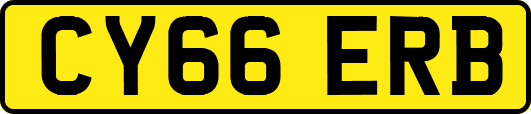 CY66 ERB